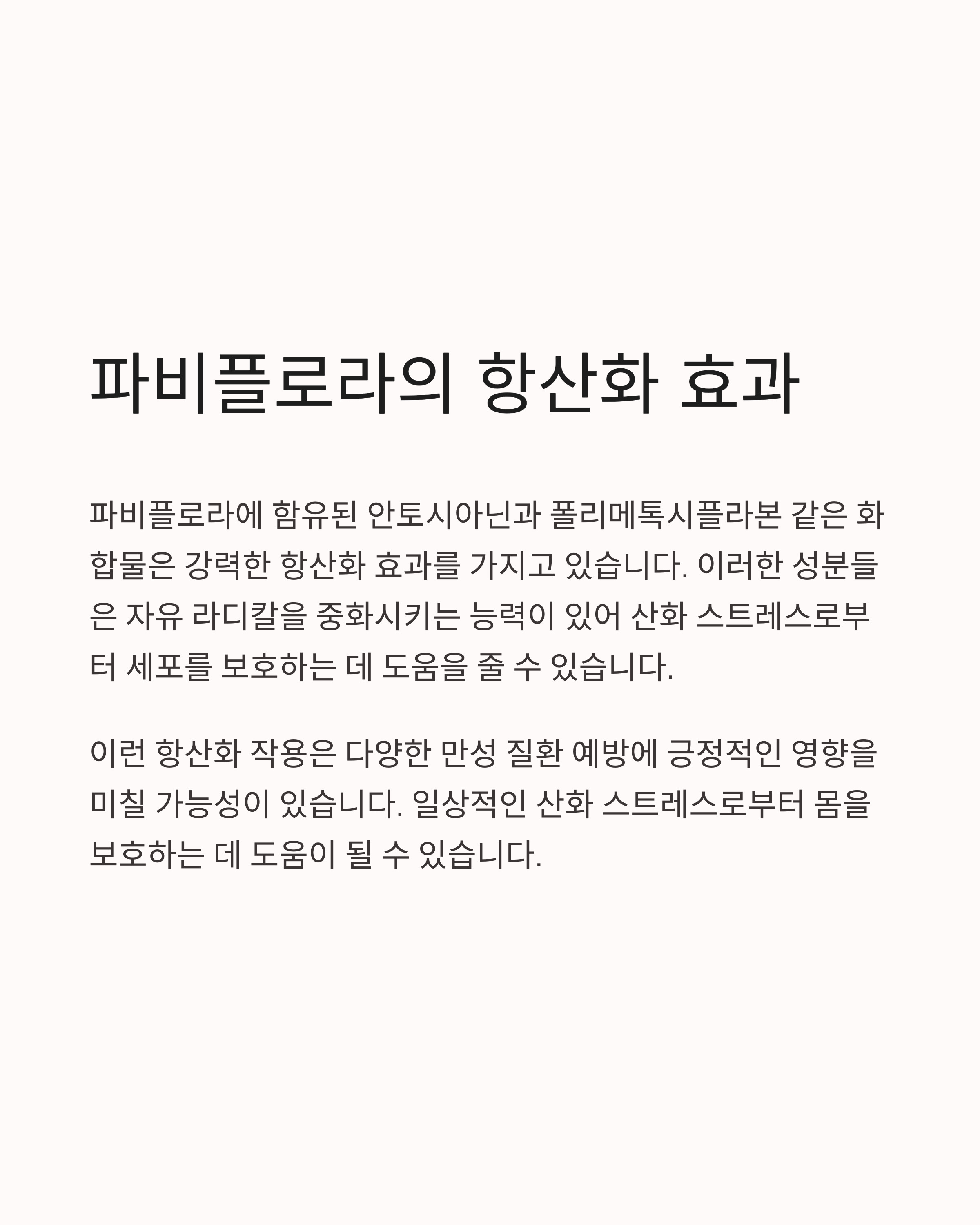 파비플로라의 항산화 효과

파비플로라에 함유된 안토시아닌과 폴리메톡시플라본 같은 화합물은 강력한 항산화 효과를 가지고 있습니다. 이러한 성분들은 자유 라디칼을 중화시키는 능력이 있어 산화 스트레스로부터 세포를 보호하는 데 도움을 줄 수 있습니다.

이런 항산화 작용은 다양한 만성 질환 예방에 긍정적인 영향을 미칠 가능성이 있습니다. 일상적인 산화 스트레스로부터 몸을 보호하는 데 도움이 될 수 있습니다.